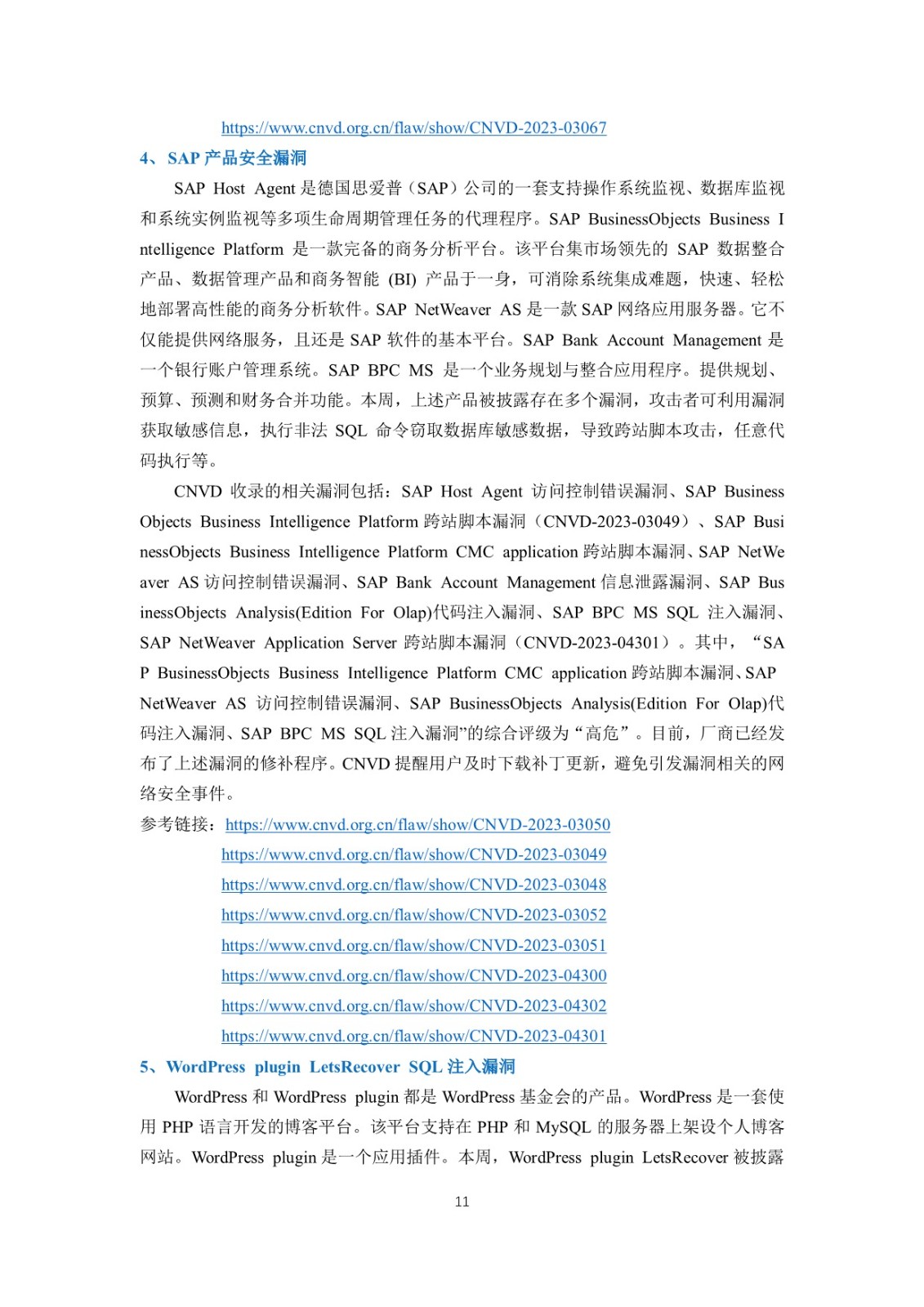 https://www.cnvd.org.cn/flaw/show/CNVD-2023-03067

4、SAP 产品安全漏洞

SAP Host Agent 是德国思爱普（SAP）公司的一套支持操作系统监视、数据库监视和系统实例监视等多项生命周期管理任务的代理程序。SAP BusinessObjects Business Intelligence Platform 是一款完备的商务分析平台。该平台集市场领先的 SAP 数据整合产品、数据管理产品和商务智能 (BI) 产品于一身，可消除系统集成难题，快速、轻松地部署高性能的商务分析软件。SAP NetWeaver AS 是一款 SAP 网络应用服务器。它不仅能提供网络服务，且还是 SAP 软件的基本平台。SAP Bank Account Management 是一个银行账户管理系统。SAP BPC MS 是一个业务规划与整合应用程序。提供规划、预算、预测和财务合并功能。本周，上述产品被披露存在多个漏洞，攻击者可利用漏洞获取敏感信息，执行非法 SQL 命令窃取数据库敏感数据，导致跨站脚本攻击，任意代码执行等。

CNVD 收录的相关漏洞包括：SAP Host Agent 访问控制错误漏洞、SAP BusinessObjects Business Intelligence Platform 跨站脚本漏洞（CNVD-2023-03049）、SAP BusinessObjects Business Intelligence Platform CMC application 跨站脚本漏洞、SAP NetWeaver AS 访问控制错误漏洞、SAP Bank Account Management 信息泄露漏洞、SAP BusinessObjects Analysis(Edition For Olap)代码注入漏洞、SAP BPC MS SQL 注入漏洞、SAP NetWeaver Application Server 跨站脚本漏洞（CNVD-2023-04301）。其中，“SAP BusinessObjects Business Intelligence Platform CMC application 跨站脚本漏洞、SAP NetWeaver AS 访问控制错误漏洞、SAP BusinessObjects Analysis(Edition For Olap)代码注入漏洞、SAP BPC MS SQL 注入漏洞”的综合评级为“高危”。目前，厂商已经发布了上述漏洞的修补程序。CNVD 提醒用户及时下载补丁更新，避免引发漏洞相关的网络安全事件。

参考链接：https://www.cnvd.org.cn/flaw/show/CNVD-2023-03050
https://www.cnvd.org.cn/flaw/show/CNVD-2023-03049
https://www.cnvd.org.cn/flaw/show/CNVD-2023-03048
https://www.cnvd.org.cn/flaw/show/CNVD-2023-03052
https://www.cnvd.org.cn/flaw/show/CNVD-2023-03051
https://www.cnvd.org.cn/flaw/show/CNVD-2023-04300
https://www.cnvd.org.cn/flaw/show/CNVD-2023-04302
https://www.cnvd.org.cn/flaw/show/CNVD-2023-04301

5、WordPress plugin LetsRecover SQL 注入漏洞

WordPress 和 WordPress plugin 都是 WordPress 基金会的产品。WordPress 是一套使用 PHP 语言开发的博客平台。该平台支持在 PHP 和 MySQL 的服务器上架设个人博客网站。WordPress plugin 是一个应用插件。本周，WordPress plugin LetsRecover 被披露

11